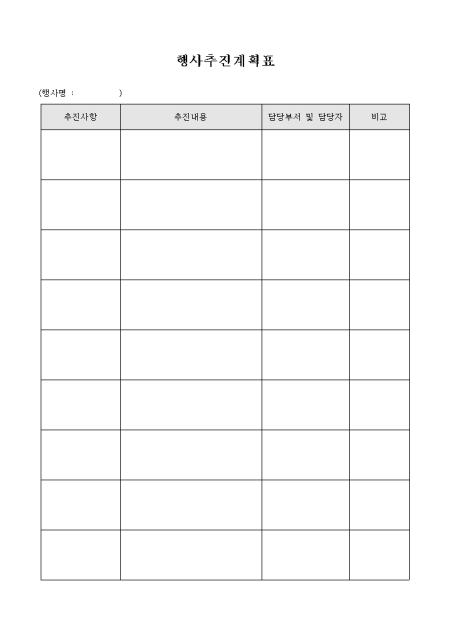 행사추진계획표

(행사명 :                )

| 추진사항 | 추진내용 | 담당부서 및 담당자 | 비고 |
|---|---|---|---|
| | | | |
| | | | |
| | | | |
| | | | |
| | | | |
| | | | |
| | | | |
| | | | |
| | | | |